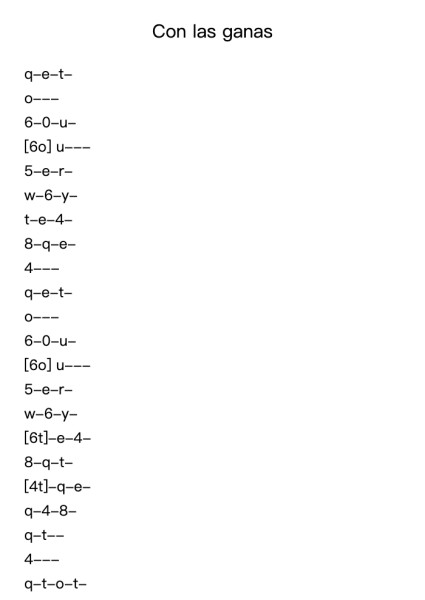 Con las ganas

q–e–t–
o–––
6–0–u–
[6o] u–––
5–e–r–
w–6–y–
t–e–4–
8–q–e–
4–––
q–e–t–
o–––
6–0–u–
[6o] u–––
5–e–r–
w–6–y–
[6t]–e–4–
8–q–t–
[4t]–q–e–
q–4–8–
q–t––
4–––
q–t–o–t–